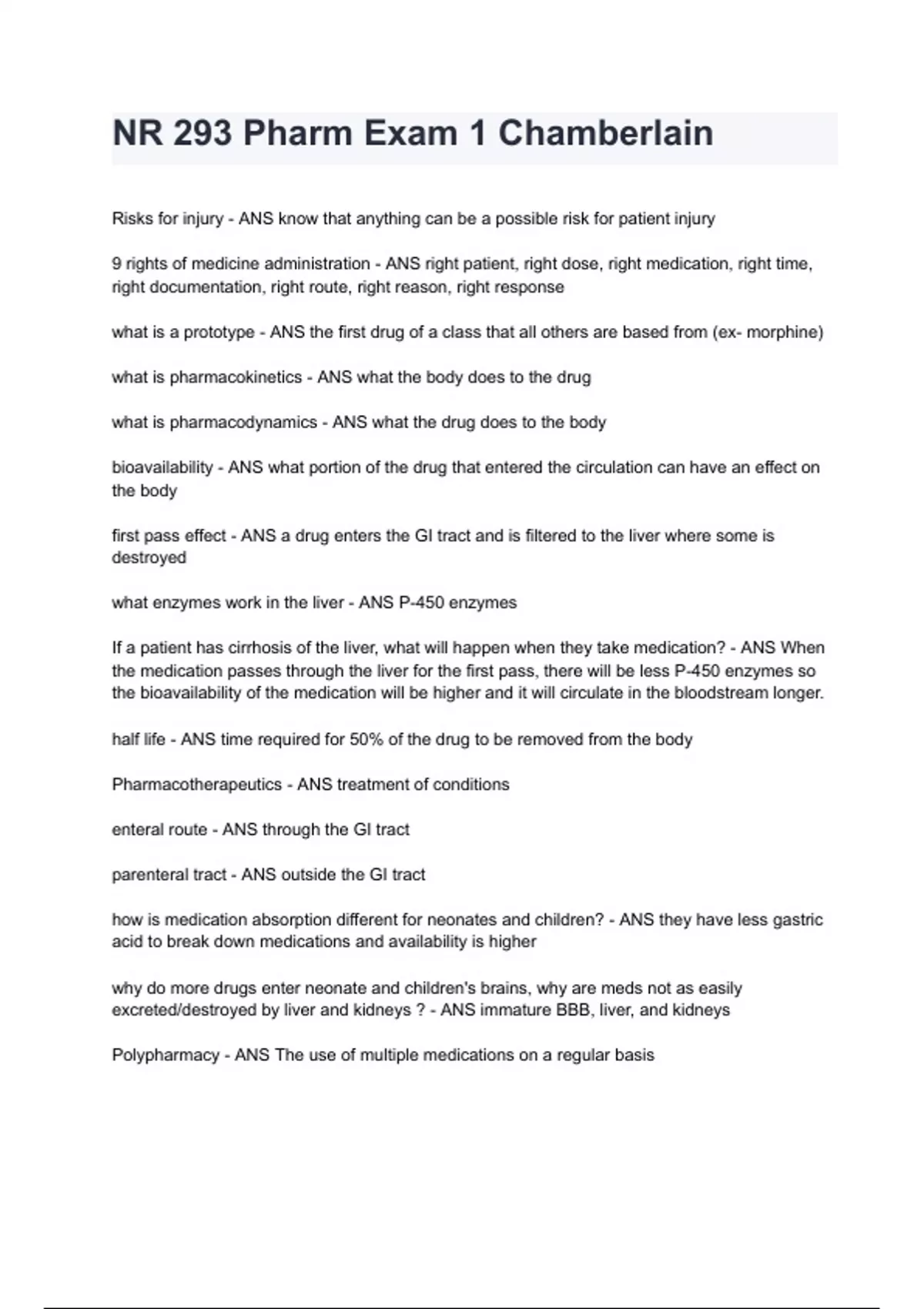 NR 293 Pharm Exam 1 Chamberlain

Risks for injury - ANS know that anything can be a possible risk for patient injury

9 rights of medicine administration - ANS right patient, right dose, right medication, right time, right documentation, right route, right reason, right response

what is a prototype - ANS the first drug of a class that all others are based from (ex- morphine)

what is pharmacokinetics - ANS what the body does to the drug

what is pharmacodynamics - ANS what the drug does to the body

bioavailability - ANS what portion of the drug that entered the circulation can have an effect on the body

first pass effect - ANS a drug enters the GI tract and is filtered to the liver where some is destroyed

what enzymes work in the liver - ANS P-450 enzymes

If a patient has cirrhosis of the liver, what will happen when they take medication? - ANS When the medication passes through the liver for the first pass, there will be less P-450 enzymes so the bioavailability of the medication will be higher and it will circulate in the bloodstream longer.

half life - ANS time required for 50% of the drug to be removed from the body

Pharmacotherapeutics - ANS treatment of conditions

enteral route - ANS through the GI tract

parenteral tract - ANS outside the GI tract

how is medication absorption different for neonates and children? - ANS they have less gastric acid to break down medications and availability is higher

why do more drugs enter neonate and children's brains, why are meds not as easily excreted/destroyed by liver and kidneys ? - ANS immature BBB, liver, and kidneys

Polypharmacy - ANS The use of multiple medications on a regular basis